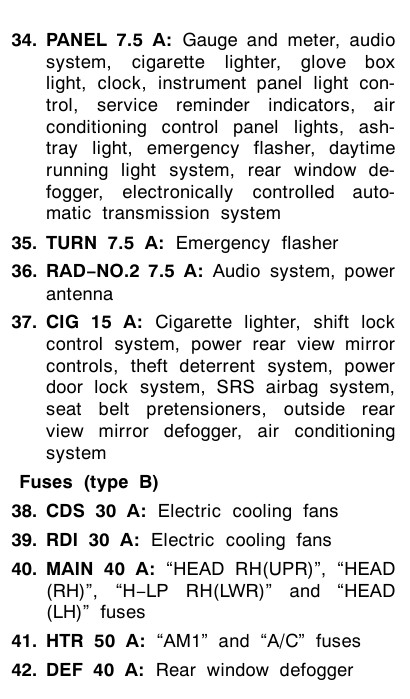 34. PANEL 7.5 A: Gauge and meter, audio system, cigarette lighter, glove box light, clock, instrument panel light control, service reminder indicators, air conditioning control panel lights, ashtray light, emergency flasher, daytime running light system, rear window defogger, electronically controlled automatic transmission system

35. TURN 7.5 A: Emergency flasher

36. RAD–NO.2 7.5 A: Audio system, power antenna

37. CIG 15 A: Cigarette lighter, shift lock control system, power rear view mirror controls, theft deterrent system, power door lock system, SRS airbag system, seat belt pretensioners, outside rear view mirror defogger, air conditioning system

Fuses (type B)

38. CDS 30 A: Electric cooling fans

39. RDI 30 A: Electric cooling fans

40. MAIN 40 A: “HEAD RH(UPR)”, “HEAD (RH)”, “H–LP RH(LWR)” and “HEAD (LH)” fuses

41. HTR 50 A: “AM1” and “A/C” fuses

42. DEF 40 A: Rear window defogger